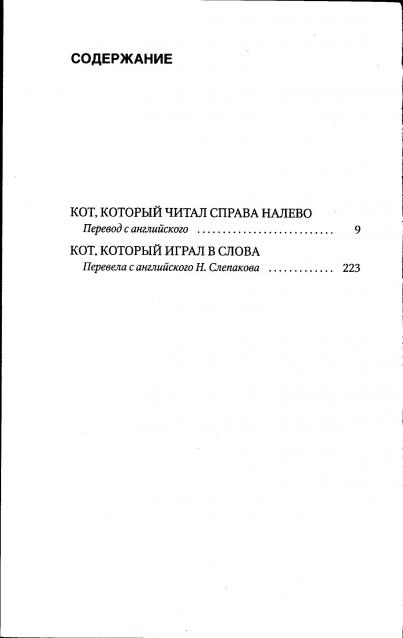 СОДЕРЖАНИЕ

КОТ, КОТОРЫЙ ЧИТАЛ СПРАВА НАЛЕВО
Перевод с английского 9

КОТ, КОТОРЫЙ ИГРАЛ В СЛОВА
Перевела с английского Н. Слепакова 223